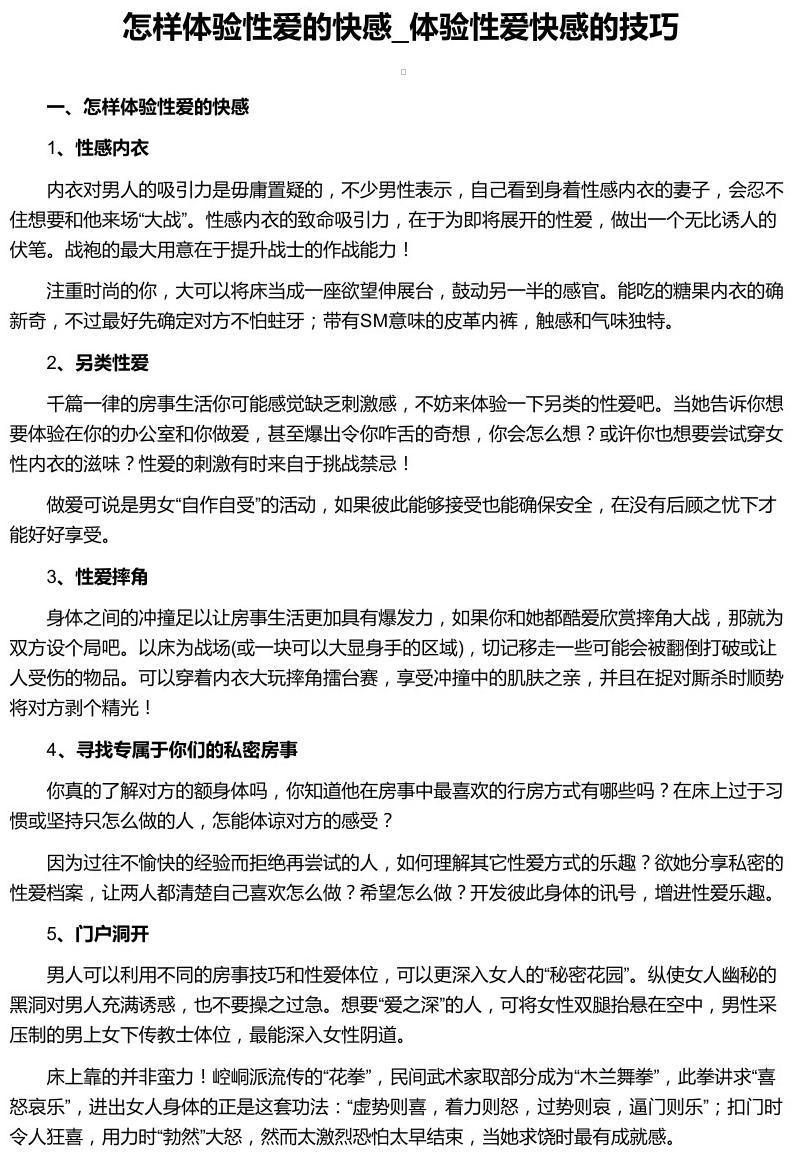 怎样体验性爱的快感_体验性爱快感的技巧

一、怎样体验性爱的快感

1、性感内衣

内衣对男人的吸引力是毋庸置疑的，不少男性表示，自己看到身着性感内衣的妻子，会忍不住想要和他来场“大战”。性感内衣的致命吸引力，在于为即将展开的性爱，做出一个无比诱人的伏笔。战袍的最大用意在于提升战士的作战能力！

注重时尚的你，大可以将床当成一座欲望伸展台，鼓动另一半的感官。能吃的糖果内衣的确新奇，不过最好先确定对方不怕蛀牙；带有SM意味的皮革内裤，触感和气味独特。

2、另类性爱

千篇一律的房事生活你可能感觉缺乏刺激感，不妨来体验一下另类的性爱吧。当她告诉你想要体验在你的办公室和你做爱，甚至爆出令你咋舌的奇想，你会怎么想？或许你也想要尝试穿女性内衣的滋味？性爱的刺激有时来自于挑战禁忌！

做爱可说是男女“自作自受”的活动，如果彼此能够接受也能确保安全，在没有后顾之忧下才能好好享受。

3、性爱摔角

身体之间的冲撞足以让房事生活更加具有爆发力，如果你和她都酷爱欣赏摔角大战，那就为双方设个局吧。以床为战场(或一块可以大显身手的区域)，切记移走一些可能会被翻倒打破或让人受伤的物品。可以穿着内衣大玩摔角擂台赛，享受冲撞中的肌肤之亲，并且在捉对厮杀时顺势将对方剥个精光！

4、寻找专属于你们的私密房事

你真的了解对方的额身体吗，你知道他在房事中最喜欢的行房方式有哪些吗？在床上过于习惯或坚持只怎么做的人，怎能体谅对方的感受？

因为过往不愉快的经验而拒绝再尝试的人，如何理解其它性爱方式的乐趣？欲她分享私密的性爱档案，让两人都清楚自己喜欢怎么做？希望怎么做？开发彼此身体的讯号，增进性爱乐趣。

5、门户洞开

男人可以利用不同的房事技巧和性爱体位，可以更深入女人的“秘密花园”。纵使女人幽秘的黑洞对男人充满诱惑，也不要操之过急。想要“爱之深”的人，可将女性双腿抬悬在空中，男性采压制的男上女下传教士体位，最能深入女性阴道。

床上靠的并非蛮力！崆峒派流传的“花拳”，民间武术家取部分成为“木兰舞拳”，此拳讲求“喜怒哀乐”，进出女人身体的正是这套功法：“虚势则喜，着力则怒，过势则哀，逼门则乐”；扣门时令人狂喜，用力时“勃然”大怒，然而太激烈恐怕太早结束，当她求饶时最有成就感。